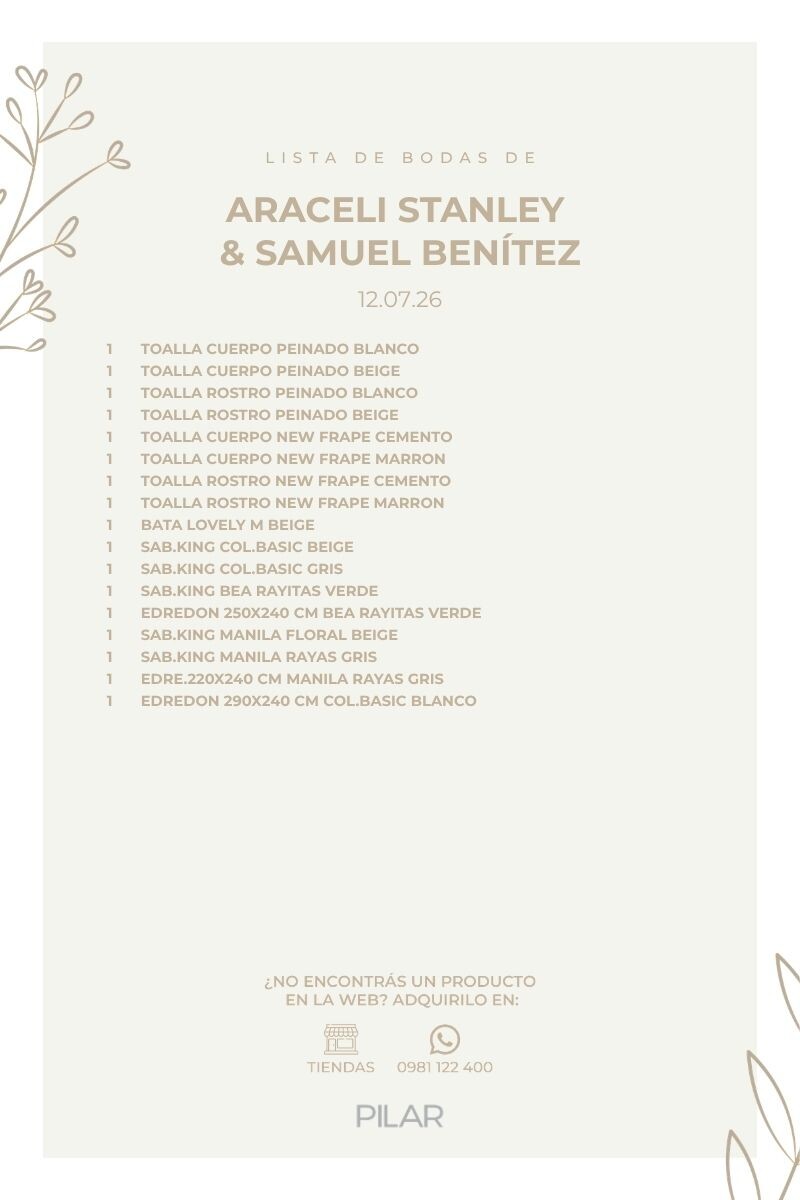 LISTA DE BODAS DE

ARACELI STANLEY
& SAMUEL BENÍTEZ

12.07.26

1 TOALLA CUERPO PEINADO BLANCO
1 TOALLA CUERPO PEINADO BEIGE
1 TOALLA ROSTRO PEINADO BLANCO
1 TOALLA ROSTRO PEINADO BEIGE
1 TOALLA CUERPO NEW FRAPE CEMENTO
1 TOALLA CUERPO NEW FRAPE MARRON
1 TOALLA ROSTRO NEW FRAPE CEMENTO
1 TOALLA ROSTRO NEW FRAPE MARRON
1 BATA LOVELY M BEIGE
1 SAB.KING COL.BASIC BEIGE
1 SAB.KING COL.BASIC GRIS
1 SAB.KING BEA RAYITAS VERDE
1 EDREDON 250X240 CM BEA RAYITAS VERDE
1 SAB.KING MANILA FLORAL BEIGE
1 SAB.KING MANILA RAYAS GRIS
1 EDRE.220X240 CM MANILA RAYAS GRIS
1 EDREDON 290X240 CM COL.BASIC BLANCO

¿NO ENCONTRÁS UN PRODUCTO
EN LA WEB? ADQUIRILO EN:

TIENDAS 0981 122 400

PILAR